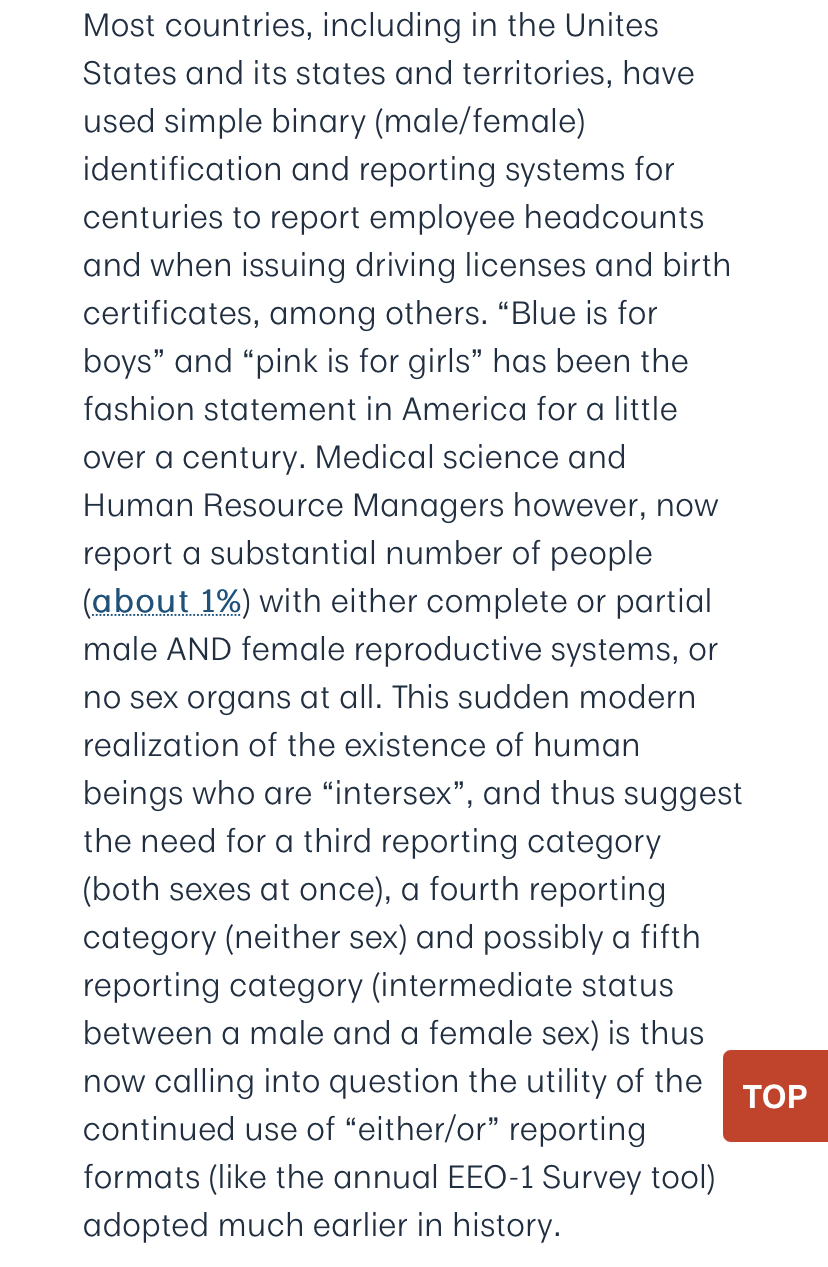 Most countries, including in the Unites States and its states and territories, have used simple binary (male/female) identification and reporting systems for centuries to report employee headcounts and when issuing driving licenses and birth certificates, among others. “Blue is for boys” and “pink is for girls” has been the fashion statement in America for a little over a century. Medical science and Human Resource Managers however, now report a substantial number of people (about 1%) with either complete or partial male AND female reproductive systems, or no sex organs at all. This sudden modern realization of the existence of human beings who are “intersex”, and thus suggest the need for a third reporting category (both sexes at once), a fourth reporting category (neither sex) and possibly a fifth reporting category (intermediate status between a male and a female sex) is thus now calling into question the utility of the continued use of “either/or” reporting formats (like the annual EEO-1 Survey tool) adopted much earlier in history.

TOP